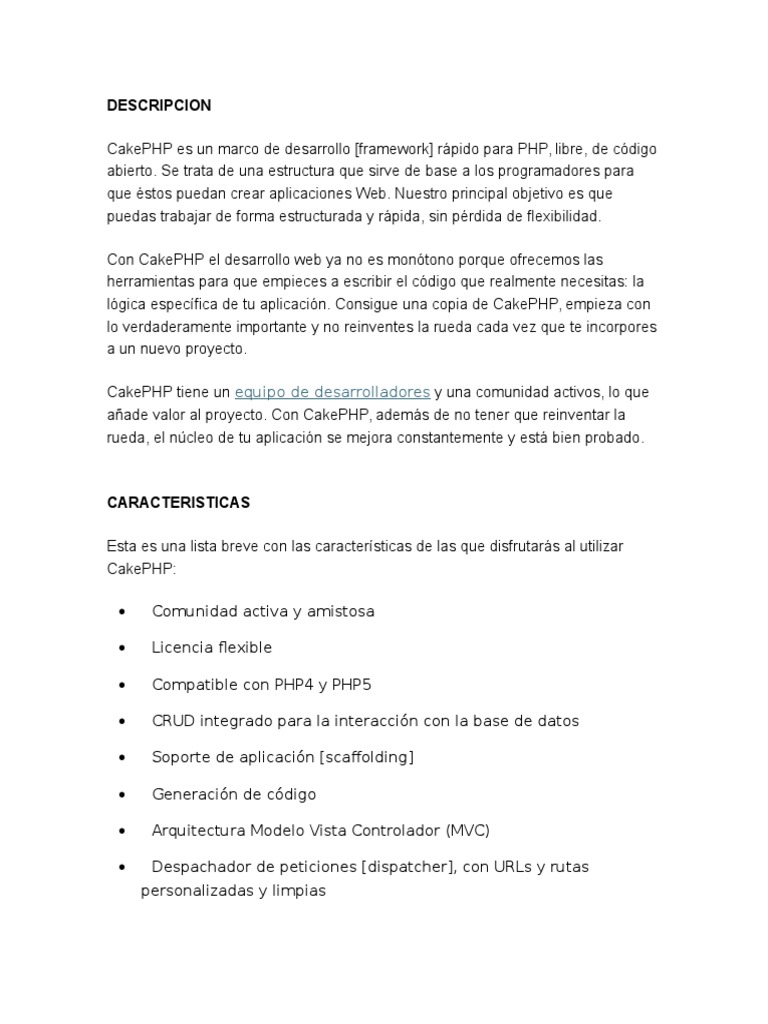 DESCRIPCION

CakePHP es un marco de desarrollo [framework] rápido para PHP, libre, de código abierto. Se trata de una estructura que sirve de base a los programadores para que éstos puedan crear aplicaciones Web. Nuestro principal objetivo es que puedas trabajar de forma estructurada y rápida, sin pérdida de flexibilidad.

Con CakePHP el desarrollo web ya no es monótono porque ofrecemos las herramientas para que empieces a escribir el código que realmente necesitas: la lógica específica de tu aplicación. Consigue una copia de CakePHP, empieza con lo verdaderamente importante y no reinventes la rueda cada vez que te incorpores a un nuevo proyecto.

CakePHP tiene un equipo de desarrolladores y una comunidad activos, lo que añade valor al proyecto. Con CakePHP, además de no tener que reinventar la rueda, el núcleo de tu aplicación se mejora constantemente y está bien probado.

CARACTERISTICAS

Esta es una lista breve con las características de las que disfrutarás al utilizar CakePHP:

• Comunidad activa y amistosa
• Licencia flexible
• Compatible con PHP4 y PHP5
• CRUD integrado para la interacción con la base de datos
• Soporte de aplicación [scaffolding]
• Generación de código
• Arquitectura Modelo Vista Controlador (MVC)
• Despachador de peticiones [dispatcher], con URLs y rutas personalizadas y limpias